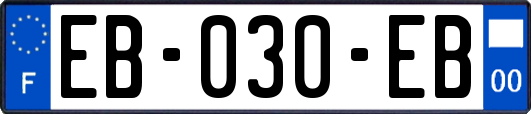 F
EB-030-EB
00